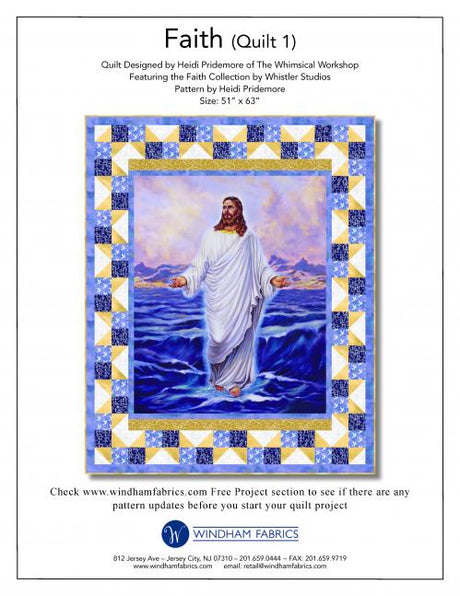 Faith (Quilt 1)

Quilt Designed by Heidi Pridemore of The Whimsical Workshop
Featuring the Faith Collection by Whistler Studios
Pattern by Heidi Pridemore
Size: 51" x 63"

Check www.windhamfabrics.com Free Project section to see if there are any pattern updates before you start your quilt project

W WINDHAM FABRICS

812 Jersey Ave – Jersey City, NJ 07310 – 201.659.0444 – FAX: 201.659.9719
www.windhamfabrics.com email: retail@windhamfabrics.com